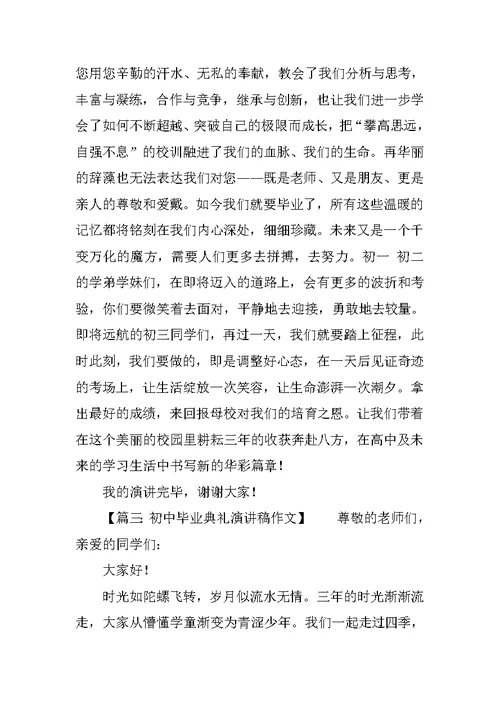 您用您辛勤的汗水、无私的奉献，教会了我们分析与思考，丰富与凝练，合作与竞争，继承与创新，也让我们进一步学会了如何不断超越、突破自己的极限而成长，把“攀高思远，自强不息”的校训融进了我们的血脉、我们的生命。再华丽的辞藻也无法表达我们对您——既是老师、又是朋友、更是亲人的尊敬和爱戴。如今我们就要毕业了，所有这些温暖的记忆都将铭刻在我们内心深处，细细珍藏。未来又是一个千变万化的魔方，需要人们更多去拼搏，去努力。初一 初二的学弟学妹们，在即将迈入的道路上，会有更多的波折和考验，你们要微笑着去面对，平静地去迎接，勇敢地去较量。即将远航的初三同学们，再过一天，我们就要踏上征程，此时此刻，我们要做的，即是调整好心态，在一天后见证奇迹的考场上，让生活绽放一次笑容，让生命澎湃一次潮夕。拿出最好的成绩，来回报母校对我们的培育之恩。让我们带着在这个美丽的校园里耕耘三年的收获奔赴八方，在高中及未来的学习生活中书写新的华彩篇章！

我的演讲完毕，谢谢大家！

【篇三 初中毕业典礼演讲稿作文】 尊敬的老师们，亲爱的同学们：

大家好！

时光如陀螺飞转，岁月似流水无情。三年的时光渐渐流走，大家从懵懂学童渐变为青涩少年。我们一起走过四季，